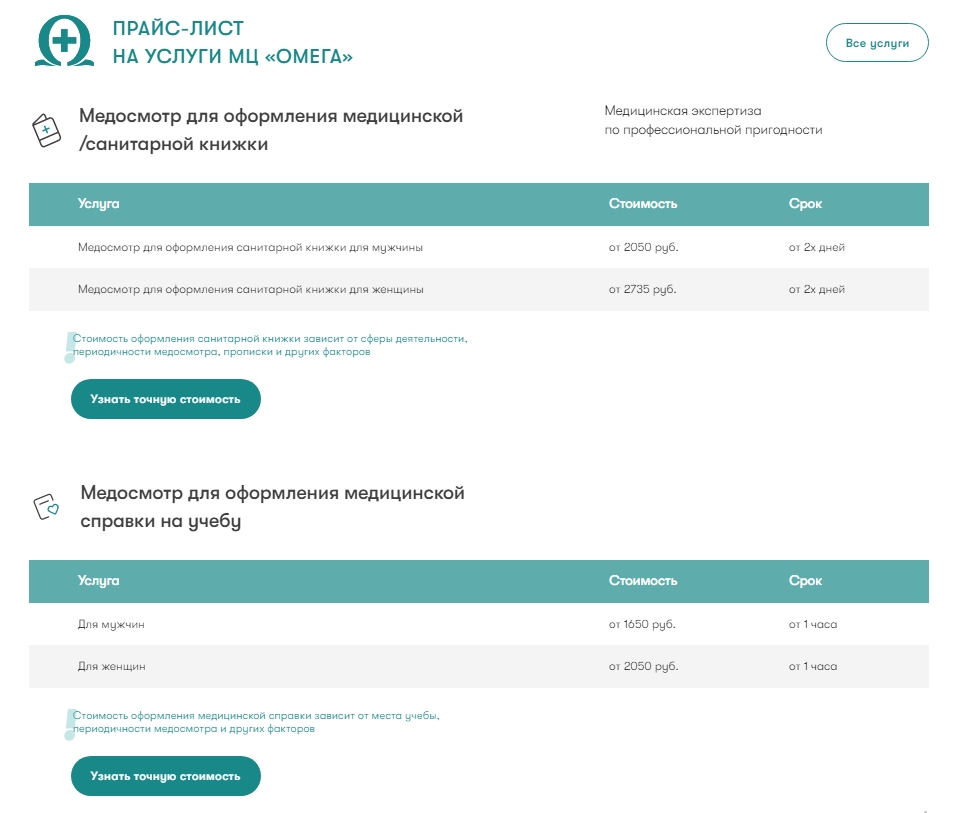 ПРАЙС-ЛИСТ
НА УСЛУГИ МЦ «ОМЕГА»

Все услуги

Медосмотр для оформления медицинской /санитарной книжки

Медицинская экспертиза по профессиональной пригодности

| Услуга | Стоимость | Срок |
|---|---|---|
| Медосмотр для оформления санитарной книжки для мужчины | от 2050 руб. | от 2х дней |
| Медосмотр для оформления санитарной книжки для женщины | от 2735 руб. | от 2х дней |

Стоимость оформления санитарной книжки зависит от сферы деятельности, периодичности медосмотра, прописки и других факторов

Узнать точную стоимость

Медосмотр для оформления медицинской справки на учебу

| Услуга | Стоимость | Срок |
|---|---|---|
| Для мужчин | от 1650 руб. | от 1 часа |
| Для женщин | от 2050 руб. | от 1 часа |

Стоимость оформления медицинской справки зависит от места учебы, периодичности медосмотра и других факторов

Узнать точную стоимость